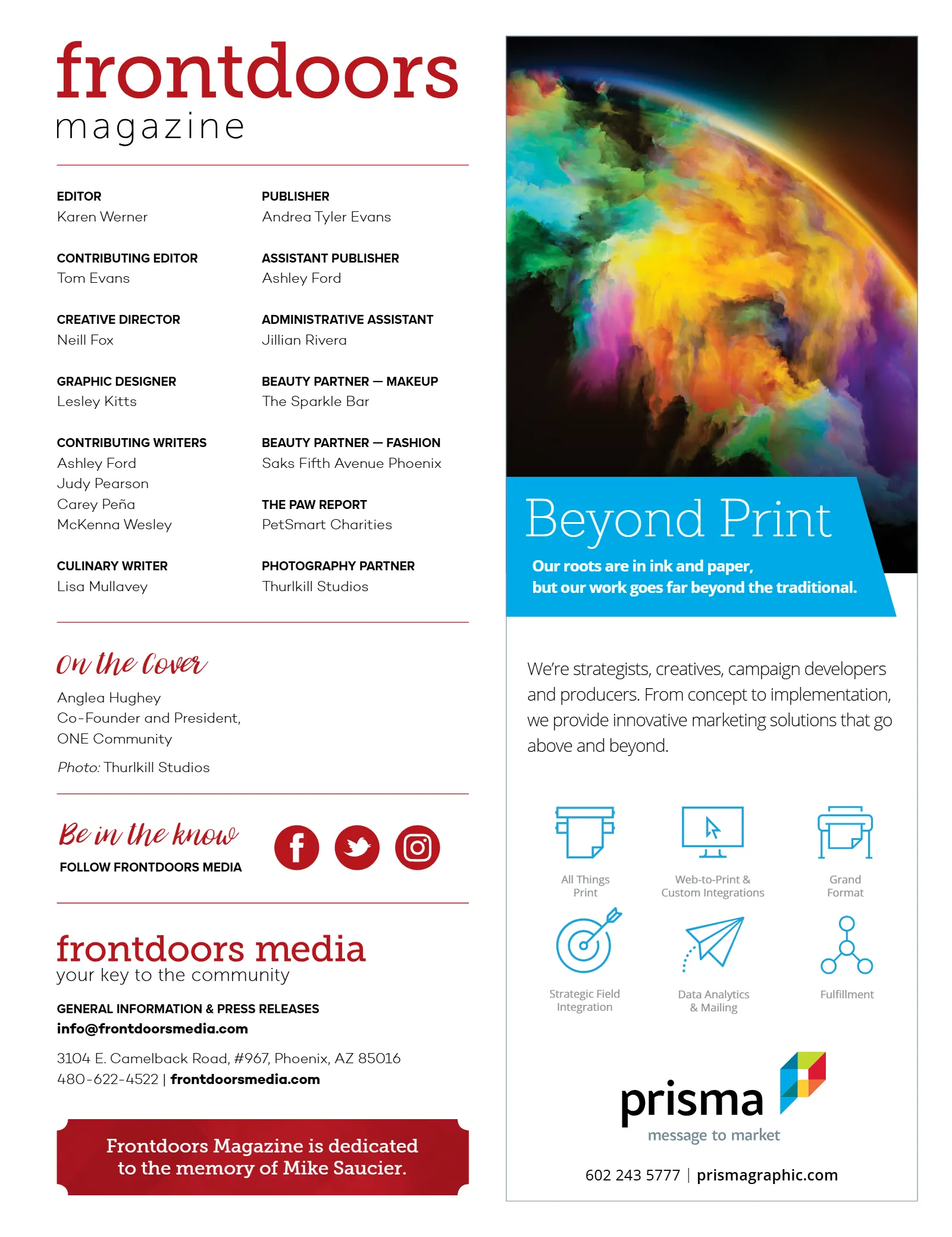 frontdoors
magazine

EDITOR
Karen Werner

CONTRIBUTING EDITOR
Tom Evans

CREATIVE DIRECTOR
Neill Fox

GRAPHIC DESIGNER
Lesley Kitts

CONTRIBUTING WRITERS
Ashley Ford
Judy Pearson
Carey Peña
McKenna Wesley

CULINARY WRITER
Lisa Mullavey

PUBLISHER
Andrea Tyler Evans

ASSISTANT PUBLISHER
Ashley Ford

ADMINISTRATIVE ASSISTANT
Jillian Rivera

BEAUTY PARTNER — MAKEUP
The Sparkle Bar

BEAUTY PARTNER — FASHION
Saks Fifth Avenue Phoenix

THE PAW REPORT
PetSmart Charities

PHOTOGRAPHY PARTNER
Thurlkill Studios

On the Cover
Anglea Hughey
Co-Founder and President,
ONE Community
Photo: Thurlkill Studios

Be in the know
FOLLOW FRONTDOORS MEDIA

frontdoors media
your key to the community

GENERAL INFORMATION & PRESS RELEASES
info@frontdoorsmedia.com

3104 E. Camelback Road, #967, Phoenix, AZ 85016
480-622-4522 | frontdoorsmedia.com

Frontdoors Magazine is dedicated to the memory of Mike Saucier.

Beyond Print
Our roots are in ink and paper, but our work goes far beyond the traditional.

We're strategists, creatives, campaign developers and producers. From concept to implementation, we provide innovative marketing solutions that go above and beyond.

All Things Print
Web-to-Print & Custom Integrations
Grand Format
Strategic Field Integration
Data Analytics & Mailing
Fulfillment

prisma
message to market

602 243 5777 | prismagraphic.com